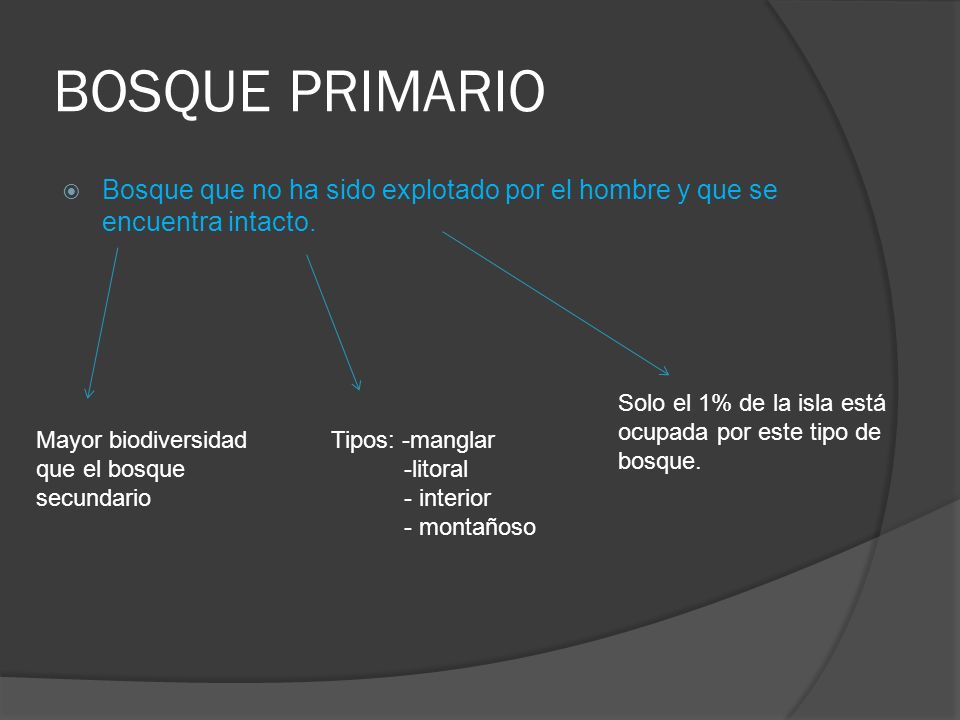 BOSQUE PRIMARIO

Bosque que no ha sido explotado por el hombre y que se encuentra intacto.

Mayor biodiversidad que el bosque secundario

Tipos: -manglar
-litoral
- interior
- montañoso

Solo el 1% de la isla está ocupada por este tipo de bosque.